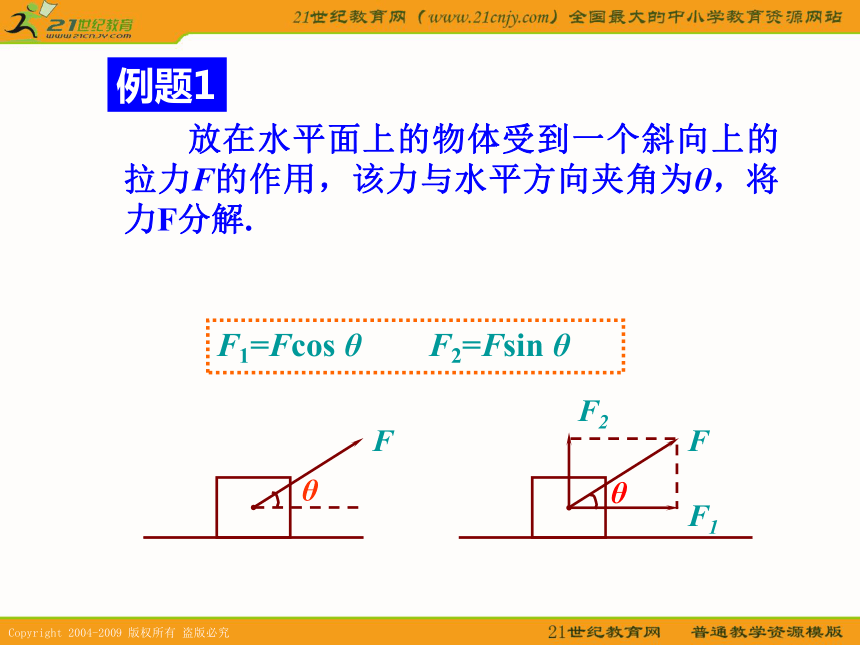 21世纪教育
www.21cnjy.com

21世纪教育网（www.21cnjy.com）全国最大的中小学教育资源网站

例题1

放在水平面上的物体受到一个斜向上的拉力$F$的作用，该力与水平方向夹角为$\theta$，将力F分解.

$F_1=F\cos\theta$ $F_2=F\sin\theta$

$F$

$\theta$

$F_2$

$F$

$\theta$

$F_1$

Copyright 2004-2009 版权所有 盗版必究

21世纪教育网 普通教学资源模版